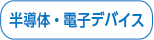 半導体・電子デバイス